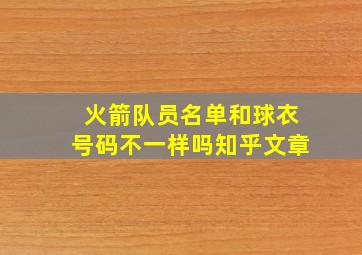 火箭队员名单和球衣号码不一样吗知乎文章